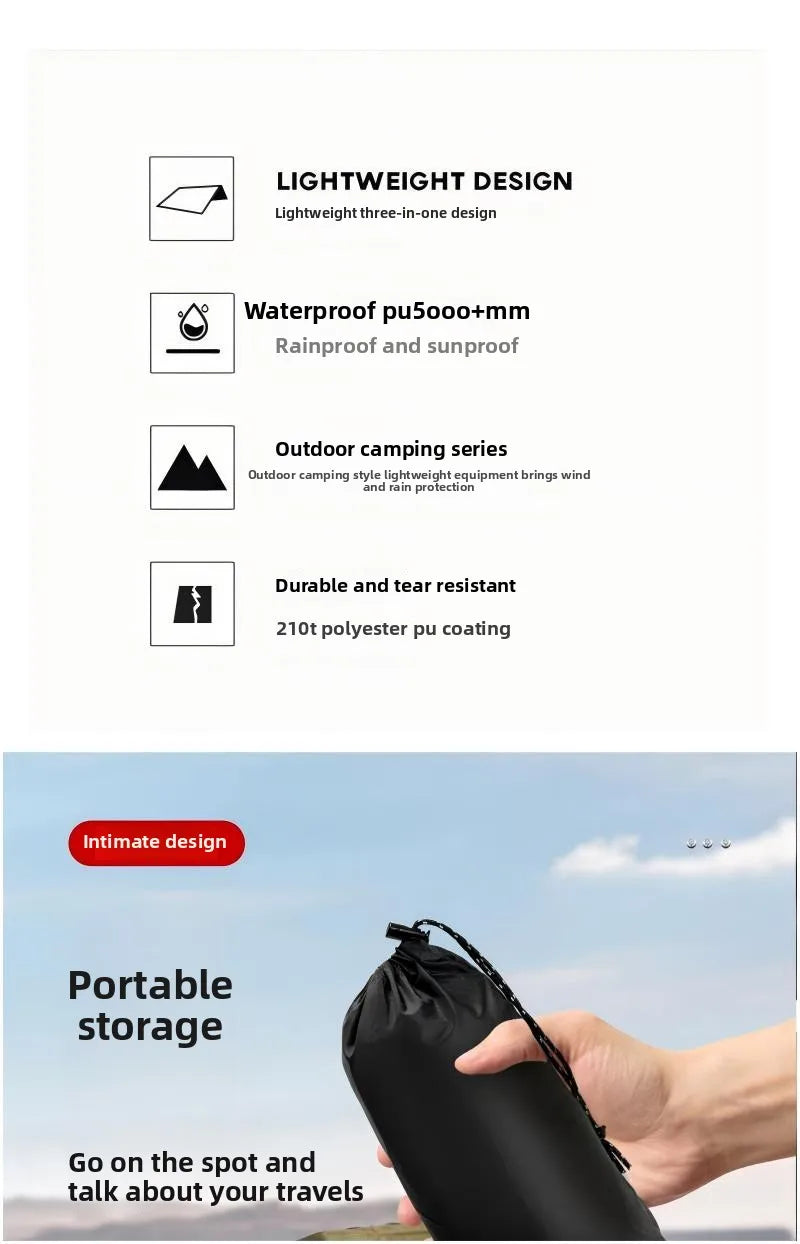 LIGHTWEIGHT DESIGN
Lightweight three-in-one design

Waterproof pu5ooo+mm
Rainproof and sunproof

Outdoor camping series
Outdoor camping style lightweight equipment brings wind and rain protection

Durable and tear resistant
210t polyester pu coating

Intimate design

Portable storage

Go on the spot and talk about your travels